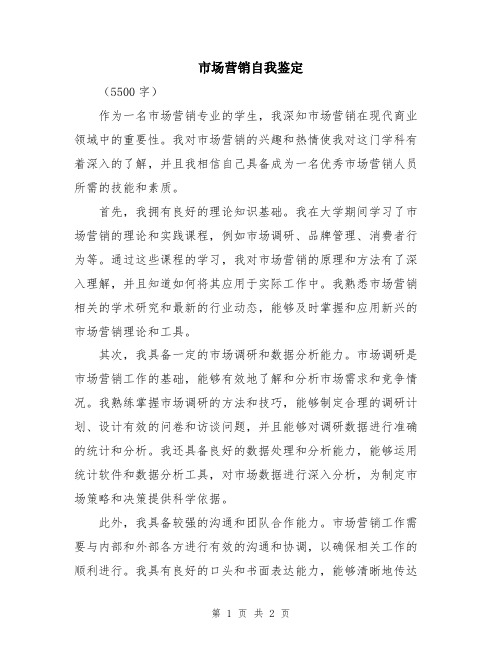 市场营销自我鉴定

（5500 字）

作为一名市场营销专业的学生，我深知市场营销在现代商业领域中的重要性。我对市场营销的兴趣和热情使我对这门学科有着深入的了解，并且我相信自己具备成为一名优秀市场营销人员所需的技能和素质。

首先，我拥有良好的理论知识基础。我在大学期间学习了市场营销的理论和实践课程，例如市场调研、品牌管理、消费者行为等。通过这些课程的学习，我对市场营销的原理和方法有了深入理解，并且知道如何将其应用于实际工作中。我熟悉市场营销相关的学术研究和最新的行业动态，能够及时掌握和应用新兴的市场营销理论和工具。

其次，我具备一定的市场调研和数据分析能力。市场调研是市场营销工作的基础，能够有效地了解和分析市场需求和竞争情况。我熟练掌握市场调研的方法和技巧，能够制定合理的调研计划、设计有效的问卷和访谈问题，并且能够对调研数据进行准确的统计和分析。我还具备良好的数据处理和分析能力，能够运用统计软件和数据分析工具，对市场数据进行深入分析，为制定市场策略和决策提供科学依据。

此外，我具备较强的沟通和团队合作能力。市场营销工作需要与内部和外部各方进行有效的沟通和协调，以确保相关工作的顺利进行。我具有良好的口头和书面表达能力，能够清晰地传达

第 1 页 共 2 页